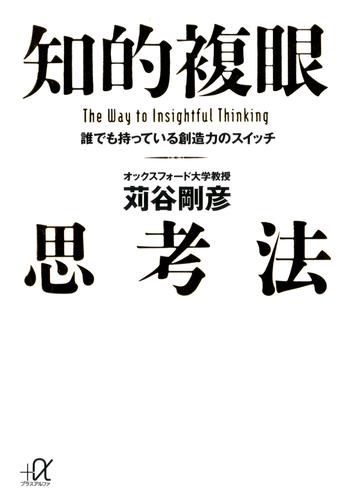 知的複眼

The Way to Insightful Thinking

誰でも持っている創造力のスイッチ

オックスフォード大学教授
苅谷剛彦

思考法

+α
プラスアルファ